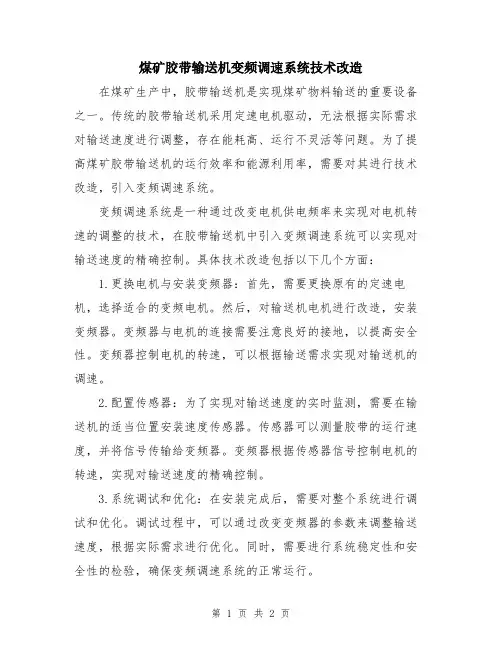 煤矿胶带输送机变频调速系统技术改造

在煤矿生产中，胶带输送机是实现煤矿物料输送的重要设备之一。传统的胶带输送机采用定速电机驱动，无法根据实际需求对输送速度进行调整，存在能耗高、运行不灵活等问题。为了提高煤矿胶带输送机的运行效率和能源利用率，需要对其进行技术改造，引入变频调速系统。

变频调速系统是一种通过改变电机供电频率来实现对电机转速的调整的技术，在胶带输送机中引入变频调速系统可以实现对输送速度的精确控制。具体技术改造包括以下几个方面：

1. 更换电机与安装变频器：首先，需要更换原有的定速电机，选择适合的变频电机。然后，对输送机电机进行改造，安装变频器。变频器与电机的连接需要注意良好的接地，以提高安全性。变频器控制电机的转速，可以根据输送需求实现对输送机的调速。

2. 配置传感器：为了实现对输送速度的实时监测，需要在输送机的适当位置安装速度传感器。传感器可以测量胶带的运行速度，并将信号传输给变频器。变频器根据传感器信号控制电机的转速，实现对输送速度的精确控制。

3. 系统调试和优化：在安装完成后，需要对整个系统进行调试和优化。调试过程中，可以通过改变变频器的参数来调整输送速度，根据实际需求进行优化。同时，需要进行系统稳定性和安全性的检验，确保变频调速系统的正常运行。

第 1 页 共 2 页